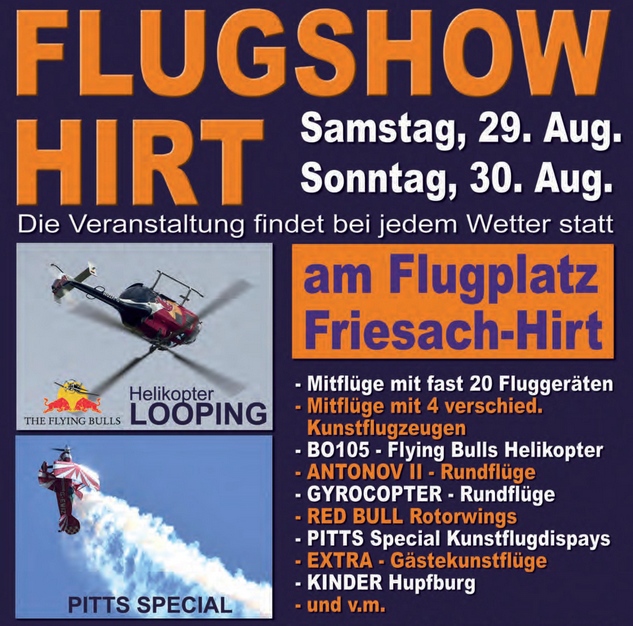 FLUGSHOW HIRT

Samstag, 29. Aug.
Sonntag, 30. Aug.

Die Veranstaltung findet bei jedem Wetter statt

THE FLYING BULLS

Helikopter LOOPING

PITTS SPECIAL

am Flugplatz Friesach-Hirt

- Mitflüge mit fast 20 Fluggeräten
- Mitflüge mit 4 verschied. Kunstflugzeugen
- BO105 - Flying Bulls Helikopter
- ANTONOV II - Rundflüge
- GYROCOPTER - Rundflüge
- RED BULL Rotorwings
- PITTS Special Kunstflugdispays
- EXTRA - Gästekunstflüge
- KINDER Hupfburg
- und v.m.